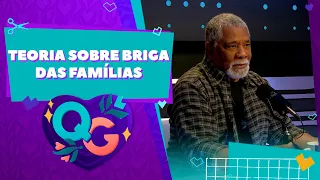 TEORIA SOBRE BRIGA DAS FAMÍLIAS

QG